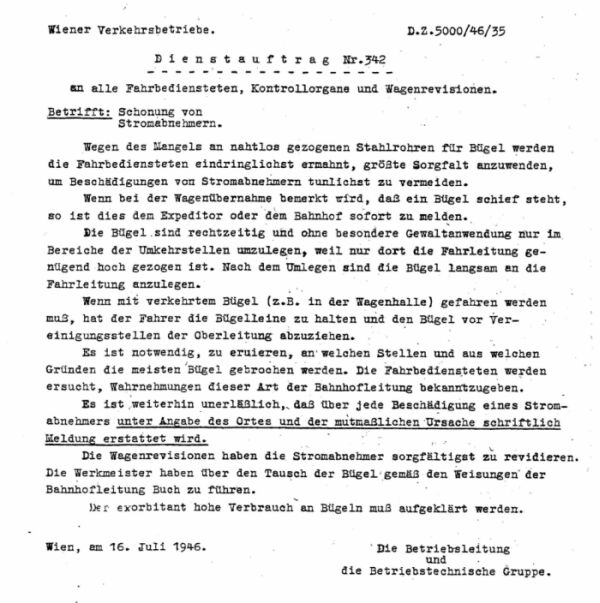 Wiener Verkehrsbetriebe.

D.Z.5000/46/35

Dienstauftrag Nr.342

an alle Fahrbediensteten, Kontrollorgane und Wagenrevisionen.

Betrifft: Schonung von Stromabnehmern.

Wegen des Mangels an nahtlos gezogenen Stahlrohren für Bügel werden die Fahrbediensteten eindringlichst ermahnt, größte Sorgfalt anzuwenden, um Beschädigungen von Stromabnehmern tunlichst zu vermeiden.

Wenn bei der Wagenübernahme bemerkt wird, daß ein Bügel schief steht, so ist dies dem Expeditor oder dem Bahnhof sofort zu melden.

Die Bügel sind rechtzeitig und ohne besondere Gewaltanwendung nur im Bereiche der Umkehrstellen umzulegen, weil nur dort die Fahrleitung genügend hoch gezogen ist. Nach dem Umlegen sind die Bügel langsam an die Fahrleitung anzulegen.

Wenn mit verkehrtem Bügel (z.B. in der Wagenhalle) gefahren werden muß, hat der Fahrer die Bügelleine zu halten und den Bügel vor Vereinigungsstellen der Oberleitung abzuziehen.

Es ist notwendig, zu eruieren, an welchen Stellen und aus welchen Gründen die meisten Bügel gebrochen werden. Die Fahrbediensteten werden ersucht, Wahrnehmungen dieser Art der Bahnhofleitung bekanntzugeben.

Es ist weiterhin unerläßlich, daß über jede Beschädigung eines Stromabnehmers unter Angabe des Ortes und der mutmaßlichen Ursache schriftlich Meldung erstattet wird.

Die Wagenrevisionen haben die Stromabnehmer sorgfältigst zu revidieren. Die Werkmeister haben über den Tausch der Bügel gemäß den Weisungen der Bahnhofleitung Buch zu führen.

Der exorbitant hohe Verbrauch an Bügeln muß aufgeklärt werden.

Wien, am 16. Juli 1946.

Die Betriebsleitung
und
die Betriebstechnische Gruppe.